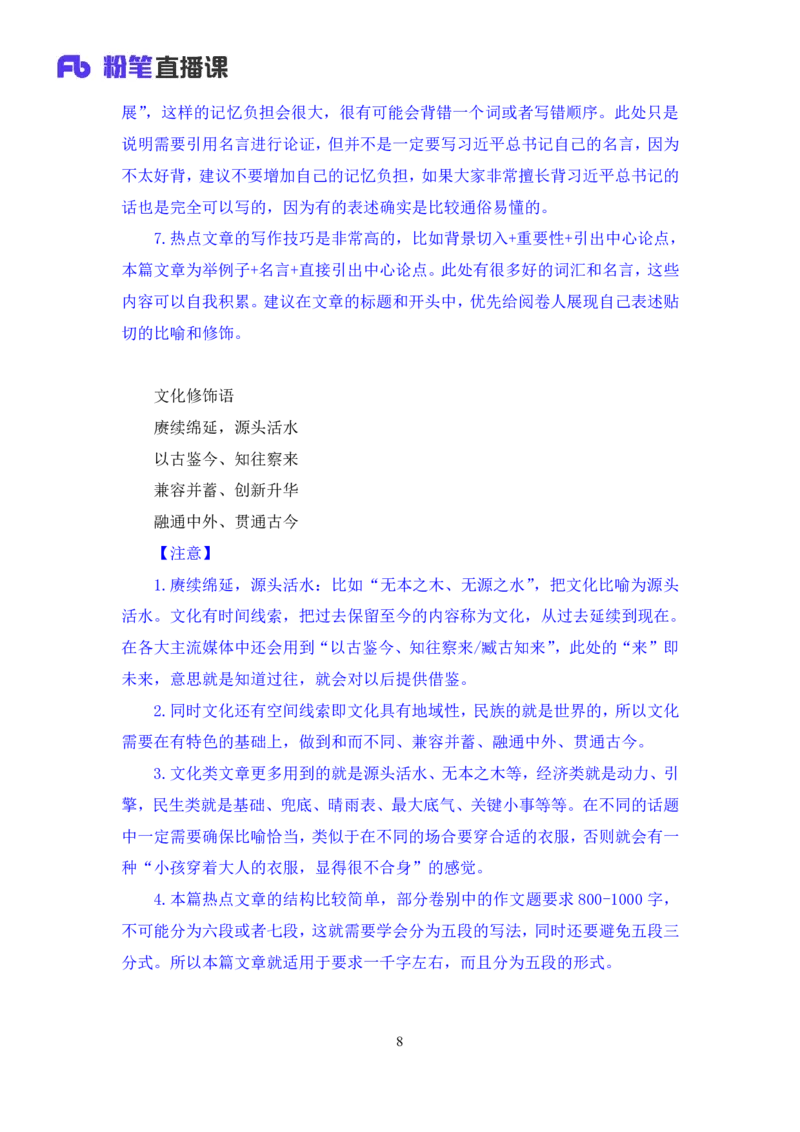 Fb 粉笔直播课

展”，这样的记忆负担会很大，很有可能会背错一个词或者写错顺序。此处只是说明需要引用名言进行论证，但并不是一定要写习近平总书记自己的名言，因为不太好背，建议不要增加自己的记忆负担，如果大家非常擅长背习近平总书记的话也是完全可以写的，因为有的表述确实是比较通俗易懂的。

7.热点文章的写作技巧是非常高的，比如背景切入+重要性+引出中心论点，本篇文章为举例子+名言+直接引出中心论点。此处有很多好的词汇和名言，这些内容可以自我积累。建议在文章的标题和开头中，优先给阅卷人展现自己表述贴切的比喻和修饰。

文化修饰语
赓续绵延，源头活水
以古鉴今、知往察来
兼容并蓄、创新升华
融通中外、贯通古今
【注意】

1.赓续绵延，源头活水：比如“无本之木、无源之水”，把文化比喻为源头活水。文化有时间线索，把过去保留至今的内容称为文化，从过去延续到现在。在各大主流媒体中还会用到“以古鉴今、知往察来/臧古知来”，此处的“来”即未来，意思就是知道过往，就会对以后提供借鉴。

2.同时文化还有空间线索即文化具有地域性，民族的就是世界的，所以文化需要在有特色的基础上，做到和而不同、兼容并蓄、融通中外、贯通古今。

3.文化类文章更多用到的就是源头活水、无本之木等，经济类就是动力、引擎，民生类就是基础、兜底、晴雨表、最大底气、关键小事等等。在不同的话题中一定需要确保比喻恰当，类似于在不同的场合要穿合适的衣服，否则就会有一种“小孩穿着大人的衣服，显得很不合身”的感觉。

4.本篇热点文章的结构比较简单，部分卷别中的作文题要求 800-1000 字，不可能分为六段或者七段，这就需要学会分为五段的写法，同时还要避免五段三分式。所以本篇文章就适用于要求一千字左右，而且分为五段的形式。

8